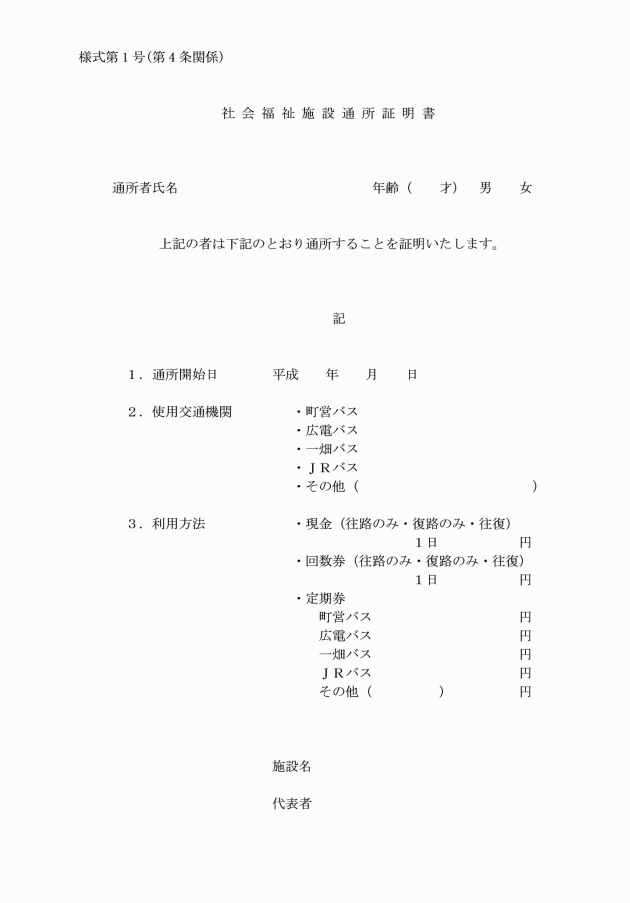 様式第１号(第４条関係)

社 会 福 祉 施 設 通 所 証 明 書

通所者氏名　　　　　　　　　　　　　　年齢（　　才）　男　　女

上記の者は下記のとおり通所することを証明いたします。

記

１．通所開始日　　　　平成　　年　　月　　日

２．使用交通機関　　　・町営バス
・広電バス
・一畑バス
・ＪＲバス
・その他（　　　　　　　　　　　　）

３．利用方法　　　　　・現金（往路のみ・復路のみ・往復）
１日　　　　　円
・回数券（往路のみ・復路のみ・往復）
１日　　　　　円
・定期券
町営バス　　　　　　　円
広電バス　　　　　　　円
一畑バス　　　　　　　円
ＪＲバス　　　　　　　円
その他（　　　　）　　円

施設名

代表者